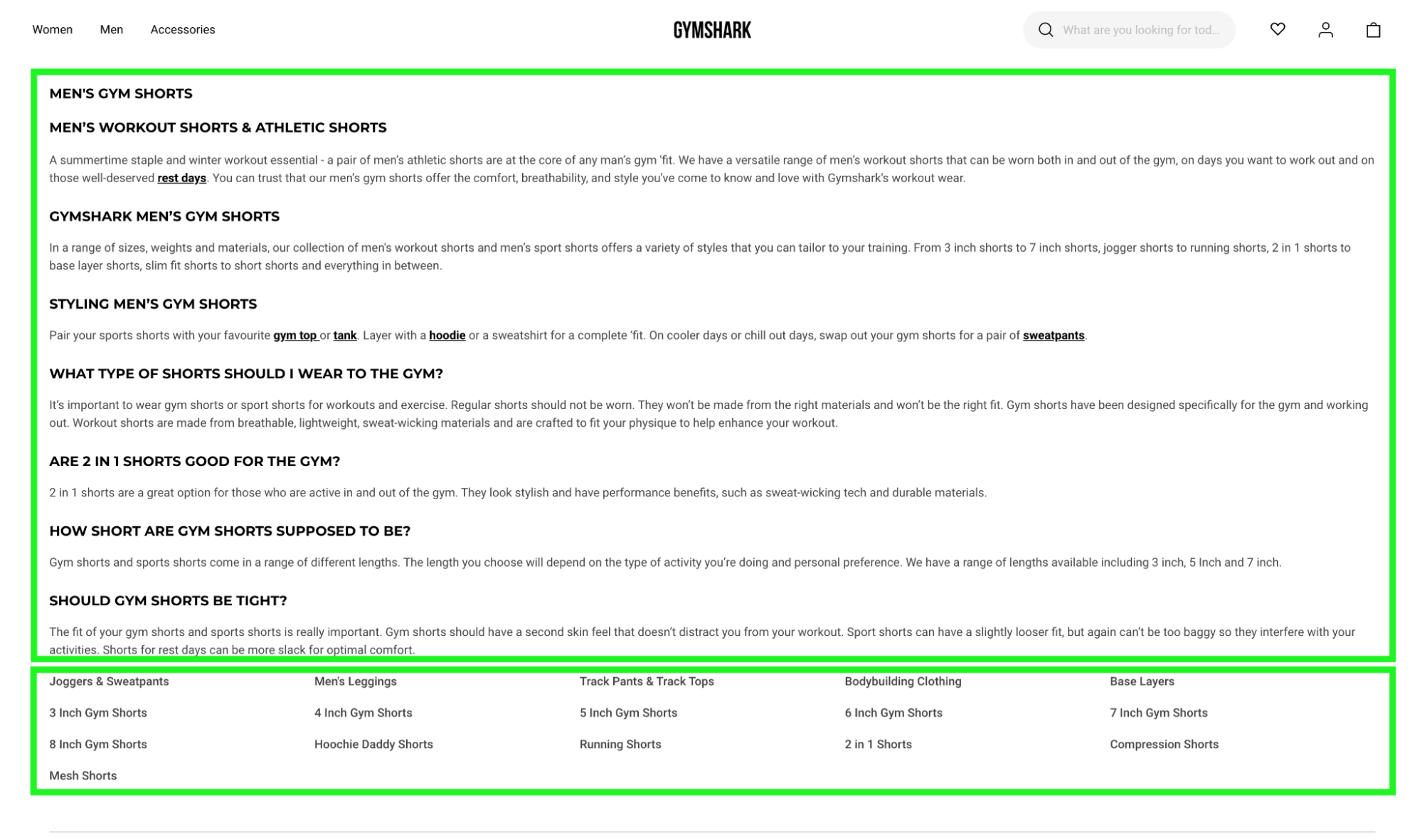 Women Men Accessories

GYMSHARK

What are you looking for tod...

MEN'S GYM SHORTS

MEN'S WORKOUT SHORTS & ATHLETIC SHORTS

A summertime staple and winter workout essential - a pair of men's athletic shorts are at the core of any man's gym 'fit. We have a versatile range of men's workout shorts that can be worn both in and out of the gym, on days you want to work out and on those well-deserved rest days. You can trust that our men's gym shorts offer the comfort, breathability, and style you've come to know and love with Gymshark's workout wear.

GYMSHARK MEN'S GYM SHORTS

In a range of sizes, weights and materials, our collection of men's workout shorts and men's sport shorts offers a variety of styles that you can tailor to your training. From 3 inch shorts to 7 inch shorts, jogger shorts to running shorts, 2 in 1 shorts to base layer shorts, slim fit shorts to short shorts and everything in between.

STYLING MEN'S GYM SHORTS

Pair your sports shorts with your favourite gym top or tank. Layer with a hoodie or a sweatshirt for a complete 'fit. On cooler days or chill out days, swap out your gym shorts for a pair of sweatpants.

WHAT TYPE OF SHORTS SHOULD I WEAR TO THE GYM?

It's important to wear gym shorts or sport shorts for workouts and exercise. Regular shorts should not be worn. They won't be made from the right materials and won't be the right fit. Gym shorts have been designed specifically for the gym and working out. Workout shorts are made from breathable, lightweight, sweat-wicking materials and are crafted to fit your physique to help enhance your workout.

ARE 2 IN 1 SHORTS GOOD FOR THE GYM?

2 in 1 shorts are a great option for those who are active in and out of the gym. They look stylish and have performance benefits, such as sweat-wicking tech and durable materials.

HOW SHORT ARE GYM SHORTS SUPPOSED TO BE?

Gym shorts and sports shorts come in a range of different lengths. The length you choose will depend on the type of activity you're doing and personal preference. We have a range of lengths available including 3 inch, 5 Inch and 7 inch.

SHOULD GYM SHORTS BE TIGHT?

The fit of your gym shorts and sports shorts is really important. Gym shorts should have a second skin feel that doesn't distract you from your workout. Sport shorts can have a slightly looser fit, but again can't be too baggy so they interfere with your activities. Shorts for rest days can be more slack for optimal comfort.

Joggers & Sweatpants
3 Inch Gym Shorts
8 Inch Gym Shorts
Mesh Shorts

Men's Leggings
4 Inch Gym Shorts
Hoochie Daddy Shorts

Track Pants & Track Tops
5 Inch Gym Shorts
Running Shorts

Bodybuilding Clothing
6 Inch Gym Shorts
2 in 1 Shorts

Base Layers
7 Inch Gym Shorts
Compression Shorts